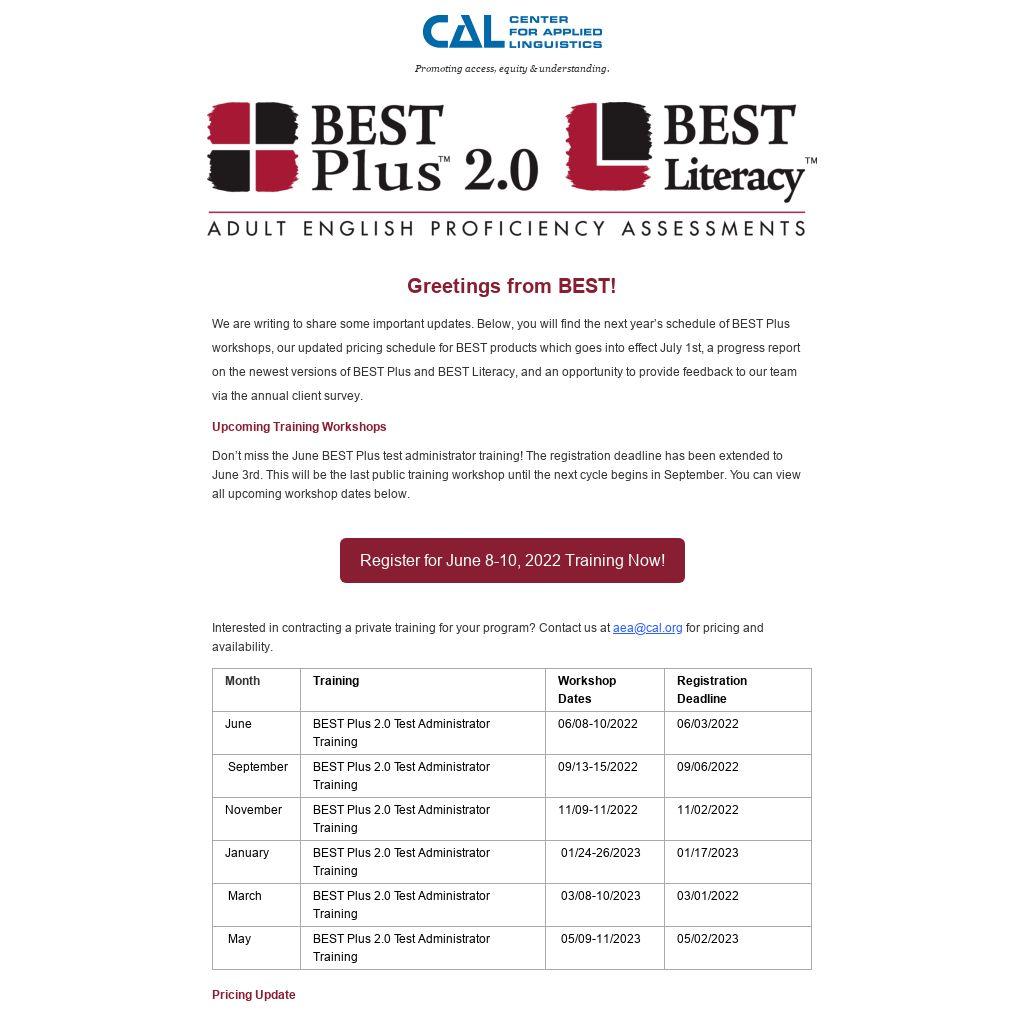 CAL CENTER FOR APPLIED LINGUISTICS

Promoting access, equity & understanding.

BEST Plus™ 2.0 BEST Literacy™

ADULT ENGLISH PROFICIENCY ASSESSMENTS

Greetings from BEST!

We are writing to share some important updates. Below, you will find the next year's schedule of BEST Plus workshops, our updated pricing schedule for BEST products which goes into effect July 1st, a progress report on the newest versions of BEST Plus and BEST Literacy, and an opportunity to provide feedback to our team via the annual client survey.

Upcoming Training Workshops

Don't miss the June BEST Plus test administrator training! The registration deadline has been extended to June 3rd. This will be the last public training workshop until the next cycle begins in September. You can view all upcoming workshop dates below.

Register for June 8-10, 2022 Training Now!

Interested in contracting a private training for your program? Contact us at aea@cal.org for pricing and availability.

| Month | Training | Workshop Dates | Registration Deadline |
|---|---|---|---|
| June | BEST Plus 2.0 Test Administrator Training | 06/08-10/2022 | 06/03/2022 |
| September | BEST Plus 2.0 Test Administrator Training | 09/13-15/2022 | 09/06/2022 |
| November | BEST Plus 2.0 Test Administrator Training | 11/09-11/2022 | 11/02/2022 |
| January | BEST Plus 2.0 Test Administrator Training | 01/24-26/2023 | 01/17/2023 |
| March | BEST Plus 2.0 Test Administrator Training | 03/08-10/2023 | 03/01/2022 |
| May | BEST Plus 2.0 Test Administrator Training | 05/09-11/2023 | 05/02/2023 |

Pricing Update